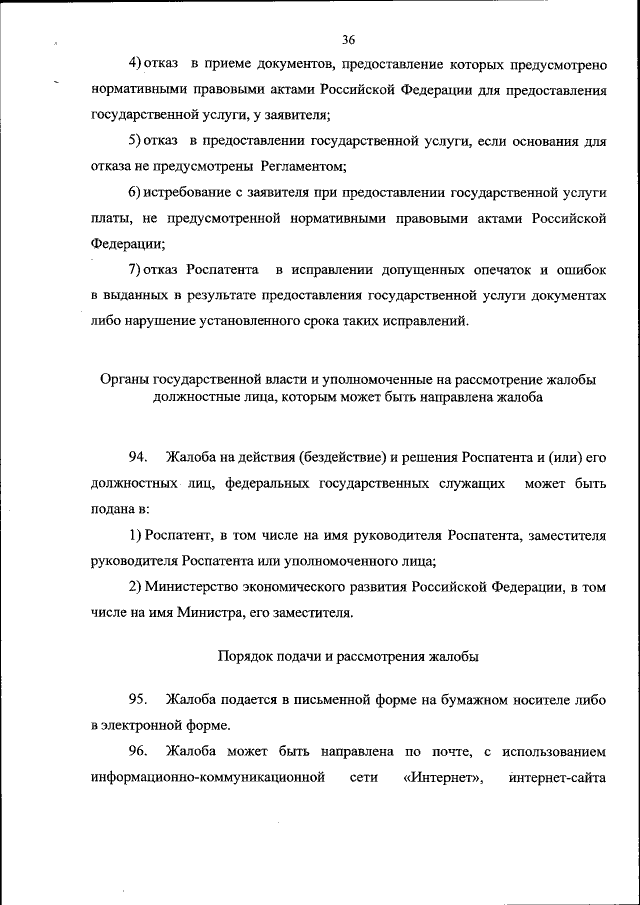 36

4) отказ в приеме документов, предоставление которых предусмотрено нормативными правовыми актами Российской Федерации для предоставления государственной услуги, у заявителя;

5) отказ в предоставлении государственной услуги, если основания для отказа не предусмотрены Регламентом;

6) истребование с заявителя при предоставлении государственной услуги платы, не предусмотренной нормативными правовыми актами Российской Федерации;

7) отказ Роспатента в исправлении допущенных опечаток и ошибок в выданных в результате предоставления государственной услуги документах либо нарушение установленного срока таких исправлений.

Органы государственной власти и уполномоченные на рассмотрение жалобы должностные лица, которым может быть направлена жалоба

94. Жалоба на действия (бездействие) и решения Роспатента и (или) его должностных лиц, федеральных государственных служащих может быть подана в:

1) Роспатент, в том числе на имя руководителя Роспатента, заместителя руководителя Роспатента или уполномоченного лица;

2) Министерство экономического развития Российской Федерации, в том числе на имя Министра, его заместителя.

Порядок подачи и рассмотрения жалобы

95. Жалоба подается в письменной форме на бумажном носителе либо в электронной форме.

96. Жалоба может быть направлена по почте, с использованием информационно-коммуникационной сети «Интернет», интернет-сайта